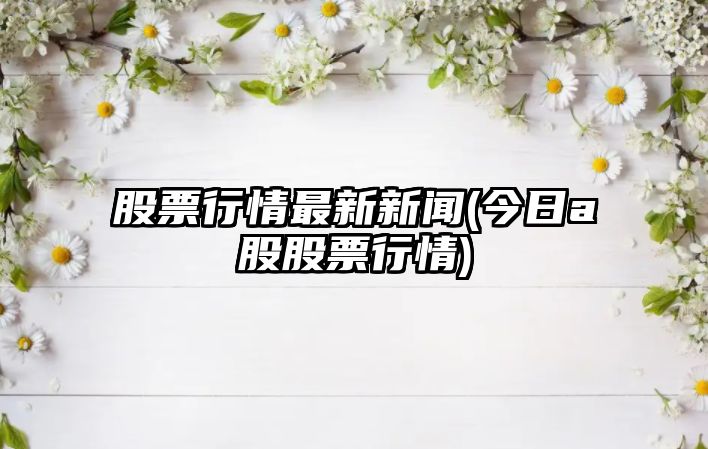 股票行情最新新闻(今日a股股票行情)